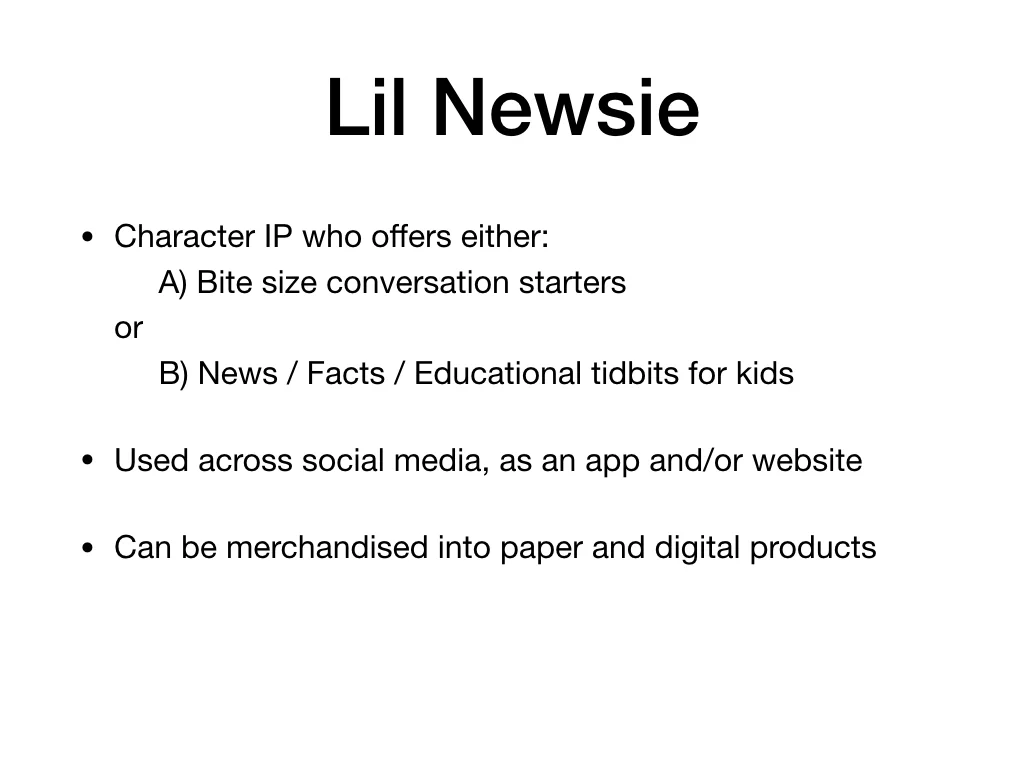 Lil Newsie

• Character IP who offers either:
A) Bite size conversation starters
or
B) News / Facts / Educational tidbits for kids

• Used across social media, as an app and/or website

• Can be merchandised into paper and digital products